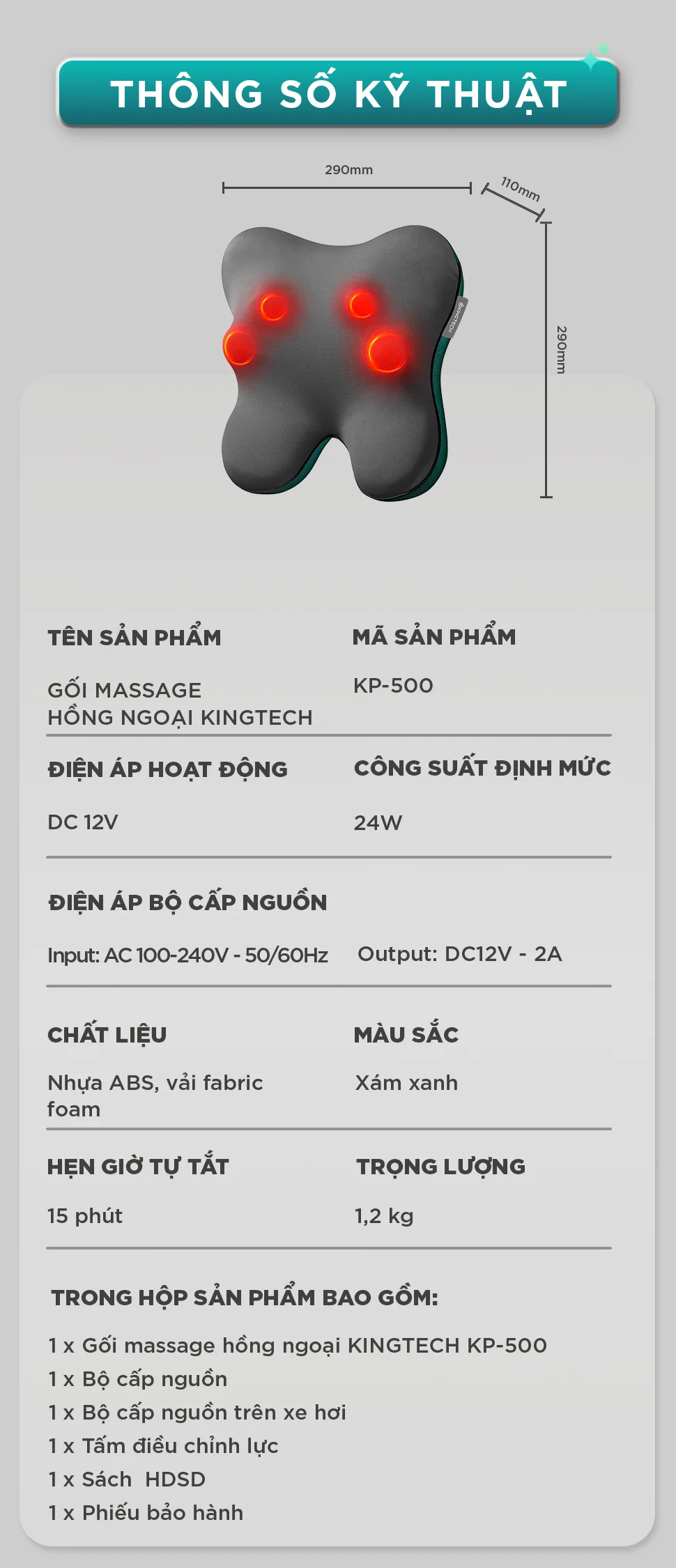 THÔNG SỐ KỸ THUẬT

290mm

110mm

290mm

KINGTECH

TÊN SẢN PHẨM

GỐI MASSAGE HỒNG NGOẠI KINGTECH

MÃ SẢN PHẨM

KP-500

ĐIỆN ÁP HOẠT ĐỘNG

DC 12V

CÔNG SUẤT ĐỊNH MỨC

24W

ĐIỆN ÁP BỘ CẤP NGUỒN

Input: AC 100-240V - 50/60Hz

Output: DC12V - 2A

CHẤT LIỆU

Nhựa ABS, vải fabric foam

MÀU SẮC

Xám xanh

HẸN GIỜ TỰ TẮT

15 phút

TRỌNG LƯỢNG

1,2 kg

TRONG HỘP SẢN PHẨM BAO GỒM:

1 x Gối massage hồng ngoại KINGTECH KP-500
1 x Bộ cấp nguồn
1 x Bộ cấp nguồn trên xe hơi
1 x Tấm điều chỉnh lực
1 x Sách HDSD
1 x Phiếu bảo hành